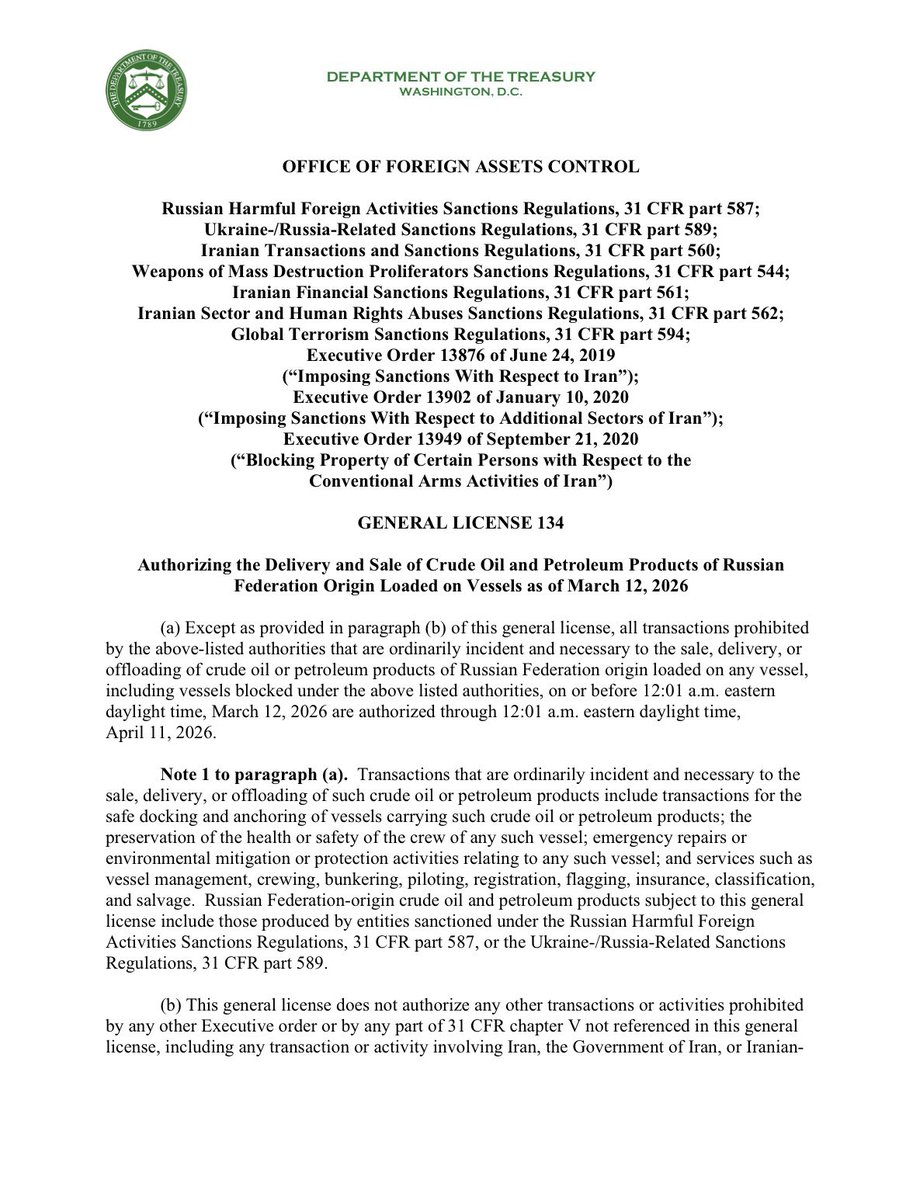 THE DEPARTMENT OF THE TREASURY
1789

DEPARTMENT OF THE TREASURY
WASHINGTON, D.C.

OFFICE OF FOREIGN ASSETS CONTROL

Russian Harmful Foreign Activities Sanctions Regulations, 31 CFR part 587;
Ukraine-/Russia-Related Sanctions Regulations, 31 CFR part 589;
Iranian Transactions and Sanctions Regulations, 31 CFR part 560;
Weapons of Mass Destruction Proliferators Sanctions Regulations, 31 CFR part 544;
Iranian Financial Sanctions Regulations, 31 CFR part 561;
Iranian Sector and Human Rights Abuses Sanctions Regulations, 31 CFR part 562;
Global Terrorism Sanctions Regulations, 31 CFR part 594;
Executive Order 13876 of June 24, 2019
(“Imposing Sanctions With Respect to Iran”);
Executive Order 13902 of January 10, 2020
(“Imposing Sanctions With Respect to Additional Sectors of Iran”);
Executive Order 13949 of September 21, 2020
(“Blocking Property of Certain Persons with Respect to the Conventional Arms Activities of Iran”)

GENERAL LICENSE 134

Authorizing the Delivery and Sale of Crude Oil and Petroleum Products of Russian Federation Origin Loaded on Vessels as of March 12, 2026

(a) Except as provided in paragraph (b) of this general license, all transactions prohibited by the above-listed authorities that are ordinarily incident and necessary to the sale, delivery, or offloading of crude oil or petroleum products of Russian Federation origin loaded on any vessel, including vessels blocked under the above listed authorities, on or before 12:01 a.m. eastern daylight time, March 12, 2026 are authorized through 12:01 a.m. eastern daylight time, April 11, 2026.

Note 1 to paragraph (a). Transactions that are ordinarily incident and necessary to the sale, delivery, or offloading of such crude oil or petroleum products include transactions for the safe docking and anchoring of vessels carrying such crude oil or petroleum products; the preservation of the health or safety of the crew of any such vessel; emergency repairs or environmental mitigation or protection activities relating to any such vessel; and services such as vessel management, crewing, bunkering, piloting, registration, flagging, insurance, classification, and salvage. Russian Federation-origin crude oil and petroleum products subject to this general license include those produced by entities sanctioned under the Russian Harmful Foreign Activities Sanctions Regulations, 31 CFR part 587, or the Ukraine-/Russia-Related Sanctions Regulations, 31 CFR part 589.

(b) This general license does not authorize any other transactions or activities prohibited by any other Executive order or by any part of 31 CFR chapter V not referenced in this general license, including any transaction or activity involving Iran, the Government of Iran, or Iranian-